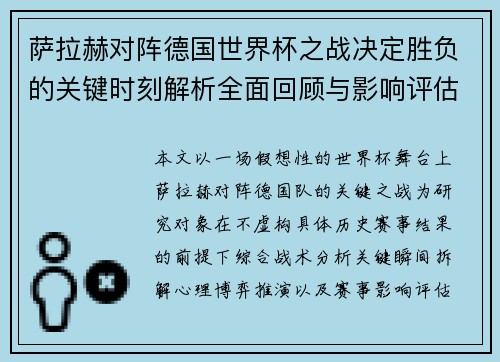 萨拉赫对阵德国世界杯之战决定胜负的关键时刻解析全面回顾与影响评估

本文以一场假想性的世界杯舞台上萨拉赫对阵德国队的关键之战为研究对象在不虚构具体历史赛事结果的前提下综合战术分析关键瞬间拆解心理博弈推演以及赛事影响评估